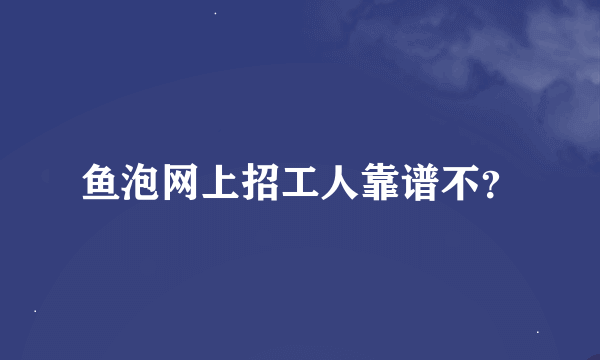 鱼泡网上招工人靠谱不?